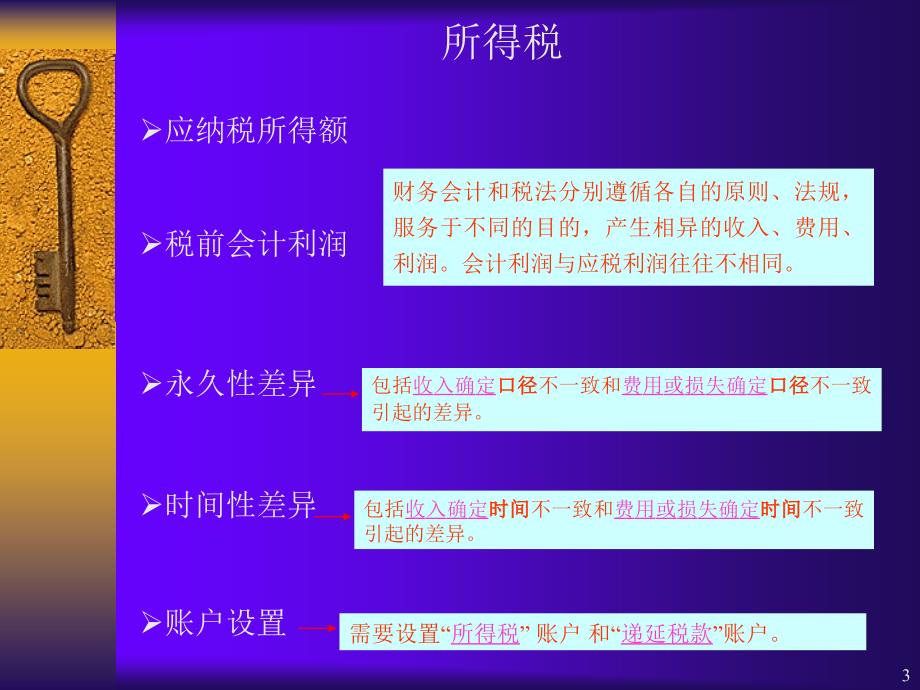 所得税

➢应纳税所得额

➢税前会计利润

财务会计和税法分别遵循各自的原则、法规，服务于不同的目的，产生相异的收入、费用、利润。会计利润与应税利润往往不相同。

➢永久性差异

包括收入确定口径不一致和费用或损失确定口径不一致引起的差异。

➢时间性差异

包括收入确定时间不一致和费用或损失确定时间不一致引起的差异。

➢账户设置

需要设置“所得税” 账户 和“递延税款”账户。

3